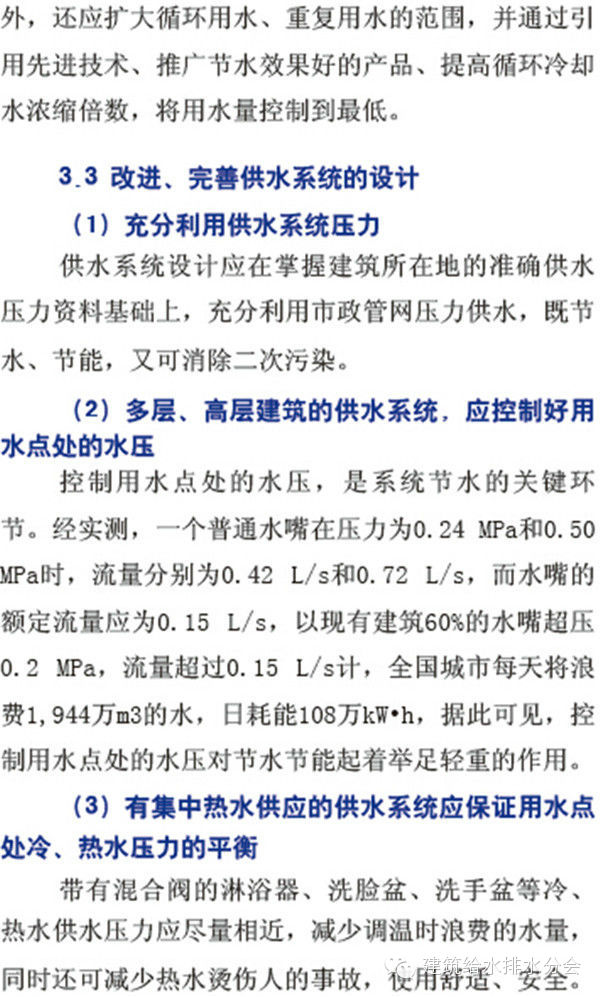 外，还应扩大循环用水、重复用水的范围，并通过引用先进技术、推广节水效果好的产品、提高循环冷却水浓缩倍数，将用水量控制到最低。

3.3 改进、完善供水系统的设计

（1）充分利用供水系统压力

供水系统设计应在掌握建筑所在地的准确供水压力资料基础上，充分利用市政管网压力供水，既节水、节能，又可消除二次污染。

（2）多层、高层建筑的供水系统，应控制好用水点处的水压

控制用水点处的水压，是系统节水的关键环节。经实测，一个普通水嘴在压力为0.24 MPa和0.50 MPa时，流量分别为0.42 L/s和0.72 L/s，而水嘴的额定流量应为0.15 L/s，以现有建筑60%的水嘴超压0.2 MPa，流量超过0.15 L/s计，全国城市每天将浪费1,944万m3的水，日耗能108万kW•h，据此可见，控制用水点处的水压对节水节能起着举足轻重的作用。

（3）有集中热水供应的供水系统应保证用水点处冷、热水压力的平衡

带有混合阀的淋浴器、洗脸盆、洗手盆等冷、热水供水压力应尽量相近，减少调温时浪费的水量，同时还可减少热水烫伤人的事故，使用舒适、安全。

建筑给水排水分会